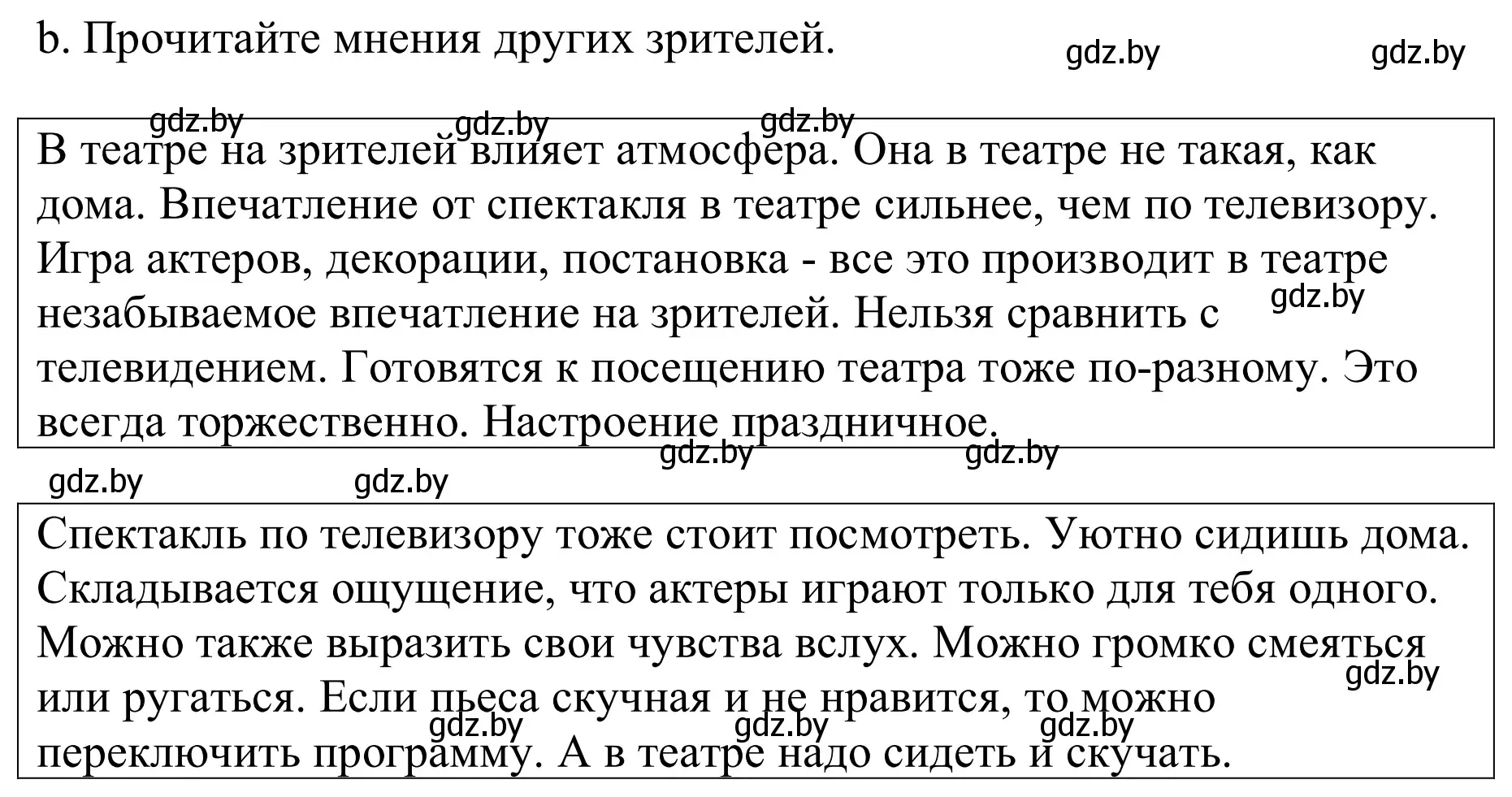 b. Прочитайте мнения других зрителей.

gdz.by gdz.by

gdz.by gdz.by gdz.by

В театре на зрителей влияет атмосфера. Она в театре не такая, как дома. Впечатление от спектакля в театре сильнее, чем по телевизору. Игра актеров, декорации, постановка - все это производит в театре незабываемое впечатление на зрителей. Нельзя сравнить с телевидением. Готовятся к посещению театра тоже по-разному. Это всегда торжественно. Настроение праздничное.

gdz.by

gdz.by gdz.by

gdz.by gdz.by

Спектакль по телевизору тоже стоит посмотреть. Уютно сидишь дома. Складывается ощущение, что актеры играют только для тебя одного. Можно также выразить свои чувства вслух. Можно громко смеяться или ругаться. Если пьеса скучная и не нравится, то можно переключить программу. А в театре надо сидеть и скучать.

gdz.by

gdz.by gdz.by gdz.by